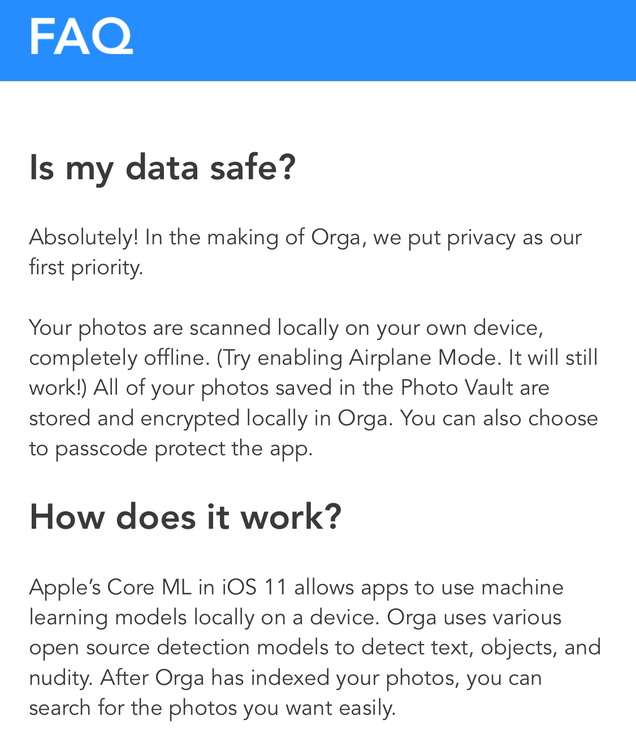 FAQ

Is my data safe?

Absolutely! In the making of Orga, we put privacy as our first priority.

Your photos are scanned locally on your own device, completely offline. (Try enabling Airplane Mode. It will still work!) All of your photos saved in the Photo Vault are stored and encrypted locally in Orga. You can also choose to passcode protect the app.

How does it work?

Apple's Core ML in iOS 11 allows apps to use machine learning models locally on a device. Orga uses various open source detection models to detect text, objects, and nudity. After Orga has indexed your photos, you can search for the photos you want easily.